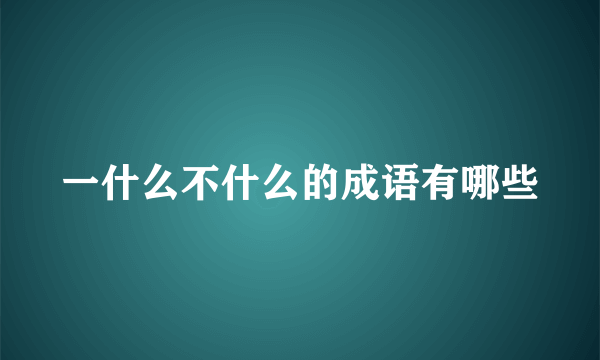 一什么不什么的成语有哪些